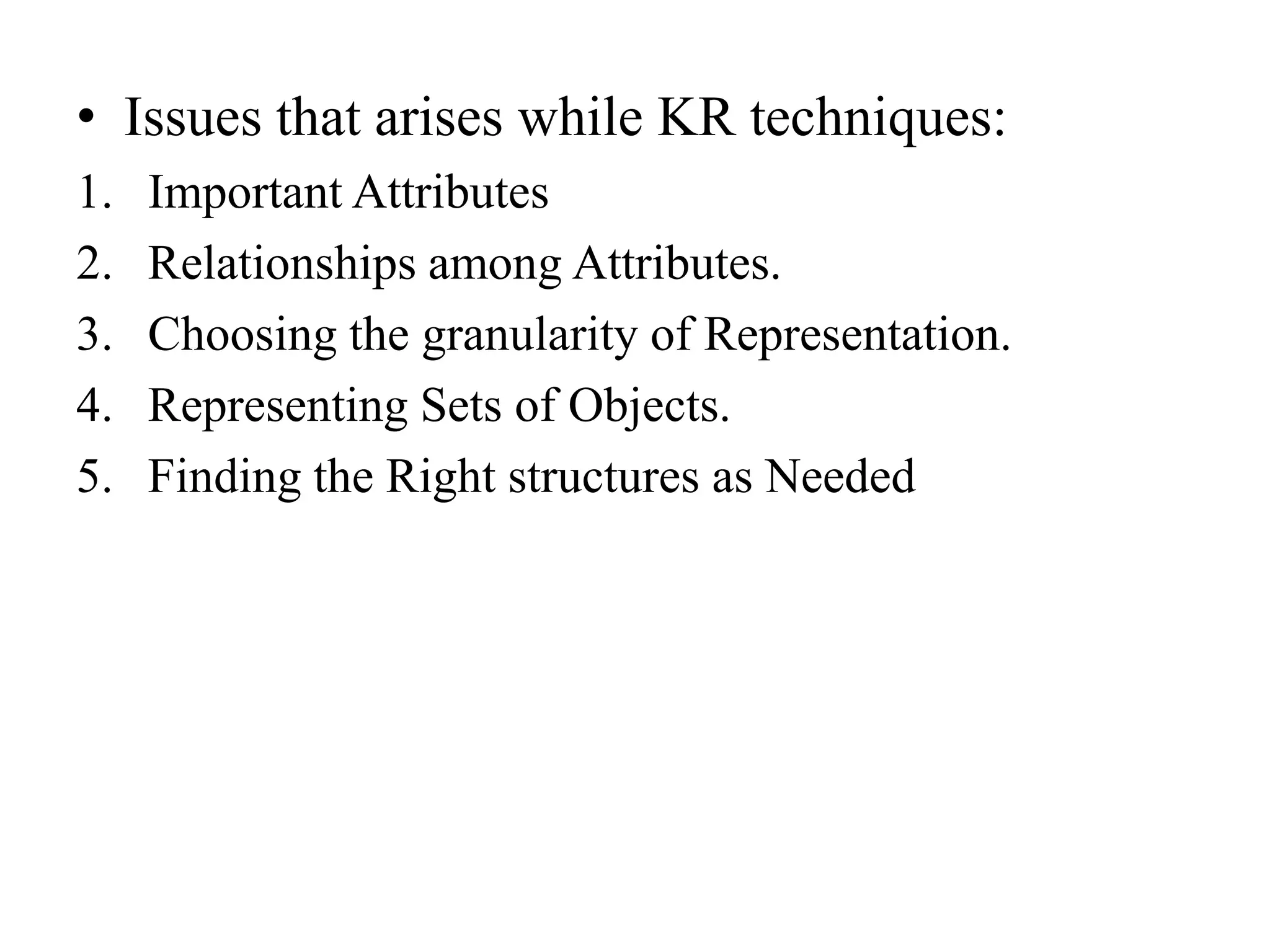 • Issues that arises while KR techniques:

1. Important Attributes
2. Relationships among Attributes.
3. Choosing the granularity of Representation.
4. Representing Sets of Objects.
5. Finding the Right structures as Needed